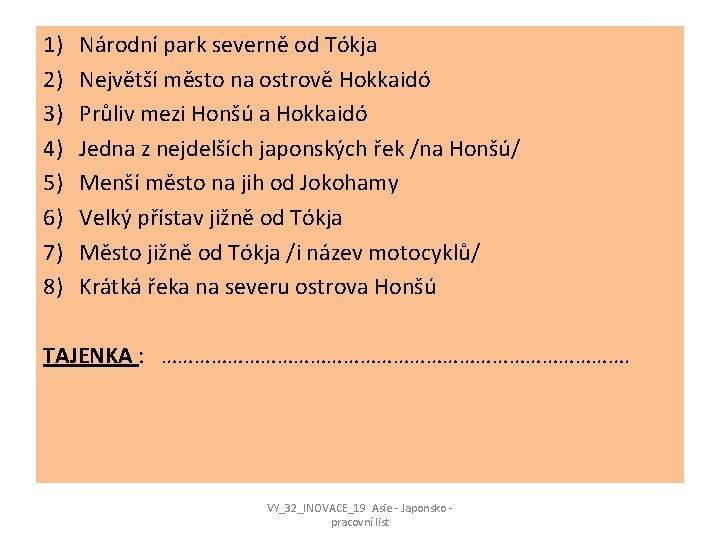 1) Národní park severně od Tókja
2) Největší město na ostrově Hokkaidó
3) Průliv mezi Honšú a Hokkaidó
4) Jedna z nejdelších japonských řek /na Honšú/
5) Menší město na jih od Jokohamy
6) Velký přístav jižně od Tókja
7) Město jižně od Tókja /i název motocyklů/
8) Krátká řeka na severu ostrova Honšú

TAJENKA : ____

VY_32_INOVACE_19 Asie - Japonsko - pracovní list